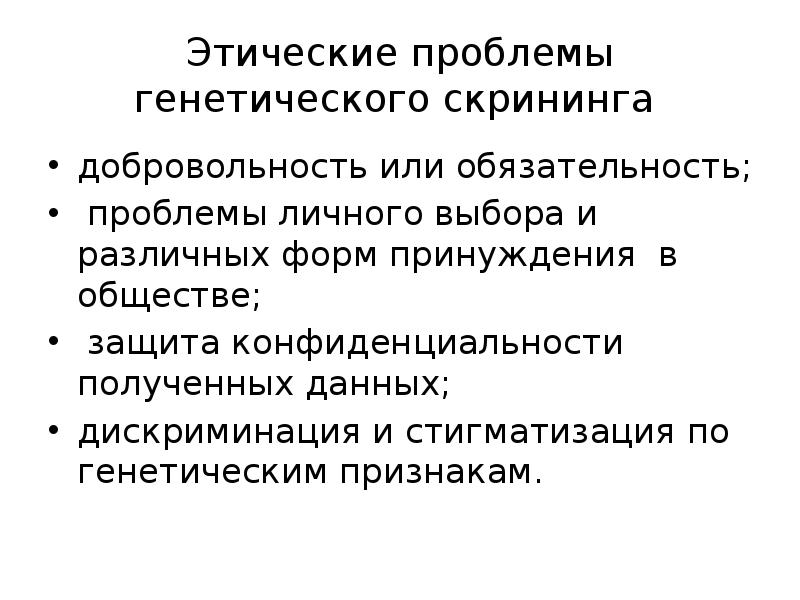 Этические проблемы генетического скрининга

• добровольность или обязательность;
• проблемы личного выбора и различных форм принуждения в обществе;
• защита конфиденциальности полученных данных;
• дискриминация и стигматизация по генетическим признакам.